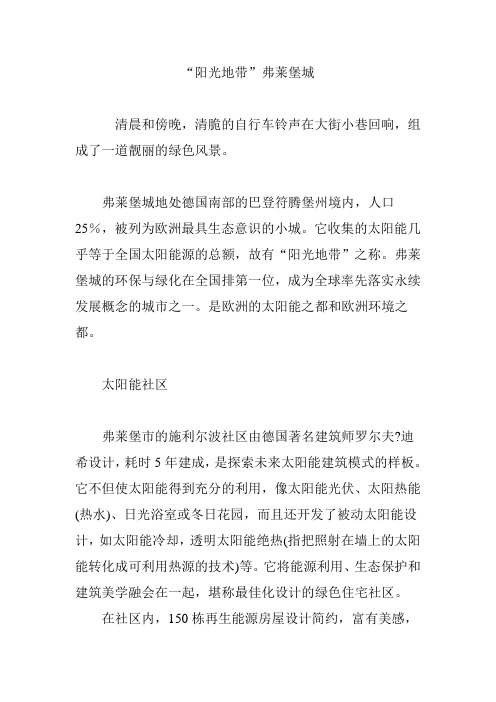 “阳光地带”弗莱堡城

清晨和傍晚，清脆的自行车铃声在大街小巷回响，组成了一道靓丽的绿色风景。

弗莱堡城地处德国南部的巴登符腾堡州境内，人口25%，被列为欧洲最具生态意识的小城。它收集的太阳能几乎等于全国太阳能源的总额，故有“阳光地带”之称。弗莱堡城的环保与绿化在全国排第一位，成为全球率先落实永续发展概念的城市之一。是欧洲的太阳能之都和欧洲环境之都。

太阳能社区

弗莱堡市的施利尔波社区由德国著名建筑师罗尔夫?迪希设计，耗时 5 年建成，是探索未来太阳能建筑模式的样板。它不但使太阳能得到充分的利用，像太阳能光伏、太阳热能(热水)、日光浴室或冬日花园，而且还开发了被动太阳能设计，如太阳能冷却，透明太阳能绝热(指把照射在墙上的太阳能转化成可利用热源的技术)等。它将能源利用、生态保护和建筑美学融会在一起，堪称最佳化设计的绿色住宅社区。

在社区内，150 栋再生能源房屋设计简约，富有美感，